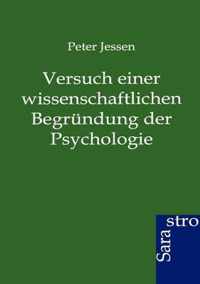 Peter Jessen

Versuch einer wissenschaftlichen Begründung der Psychologie

Sara stro